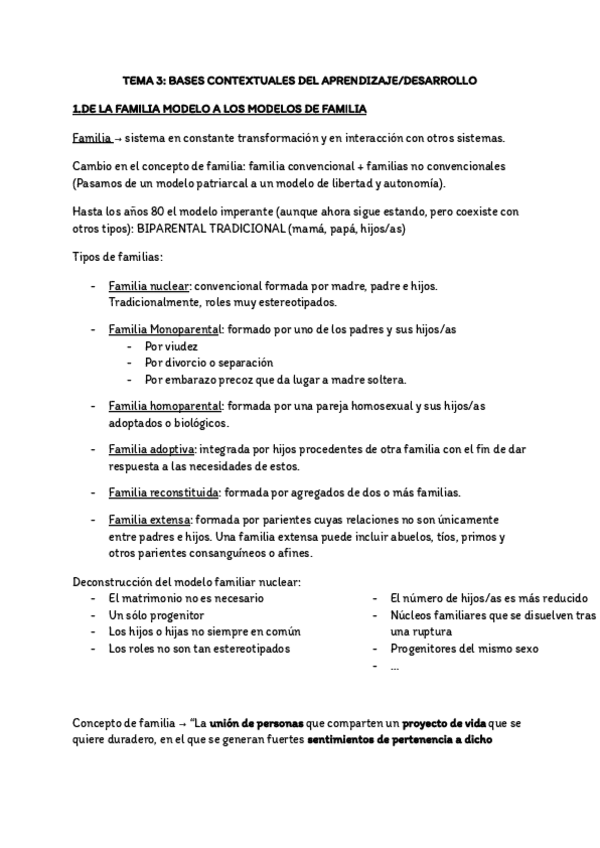 TEMA 3: BASES CONTEXTUALES DEL APRENDIZAJE/DESARROLLO

1.DE LA FAMILIA MODELO A LOS MODELOS DE FAMILIA

Familia → sistema en constante transformación y en interacción con otros sistemas.

Cambio en el concepto de familia: familia convencional + familias no convencionales (Pasamos de un modelo patriarcal a un modelo de libertad y autonomía).

Hasta los años 80 el modelo imperante (aunque ahora sigue estando, pero coexiste con otros tipos): BIPARENTAL TRADICIONAL (mamá, papá, hijos/as)

Tipos de familias:

- Familia nuclear: convencional formada por madre, padre e hijos. Tradicionalmente, roles muy estereotipados.
- Familia Monoparental: formado por uno de los padres y sus hijos/as
  - Por viudez
  - Por divorcio o separación
  - Por embarazo precoz que da lugar a madre soltera.
- Familia homoparental: formada por una pareja homosexual y sus hijos/as adoptados o biológicos.
- Familia adoptiva: integrada por hijos procedentes de otra familia con el fin de dar respuesta a las necesidades de estos.
- Familia reconstituida: formada por agregados de dos o más familias.
- Familia extensa: formada por parientes cuyas relaciones no son únicamente entre padres e hijos. Una familia extensa puede incluir abuelos, tíos, primos y otros parientes consanguíneos o afines.

Deconstrucción del modelo familiar nuclear:
- El matrimonio no es necesario
- Un sólo progenitor
- Los hijos o hijas no siempre en común
- Los roles no son tan estereotipados

- El número de hijos/as es más reducido
- Núcleos familiares que se disuelven tras una ruptura
- Progenitores del mismo sexo
- ...

Concepto de familia → "La unión de personas que comparten un proyecto de vida que se quiere duradero, en el que se generan fuertes sentimientos de pertenencia a dicho